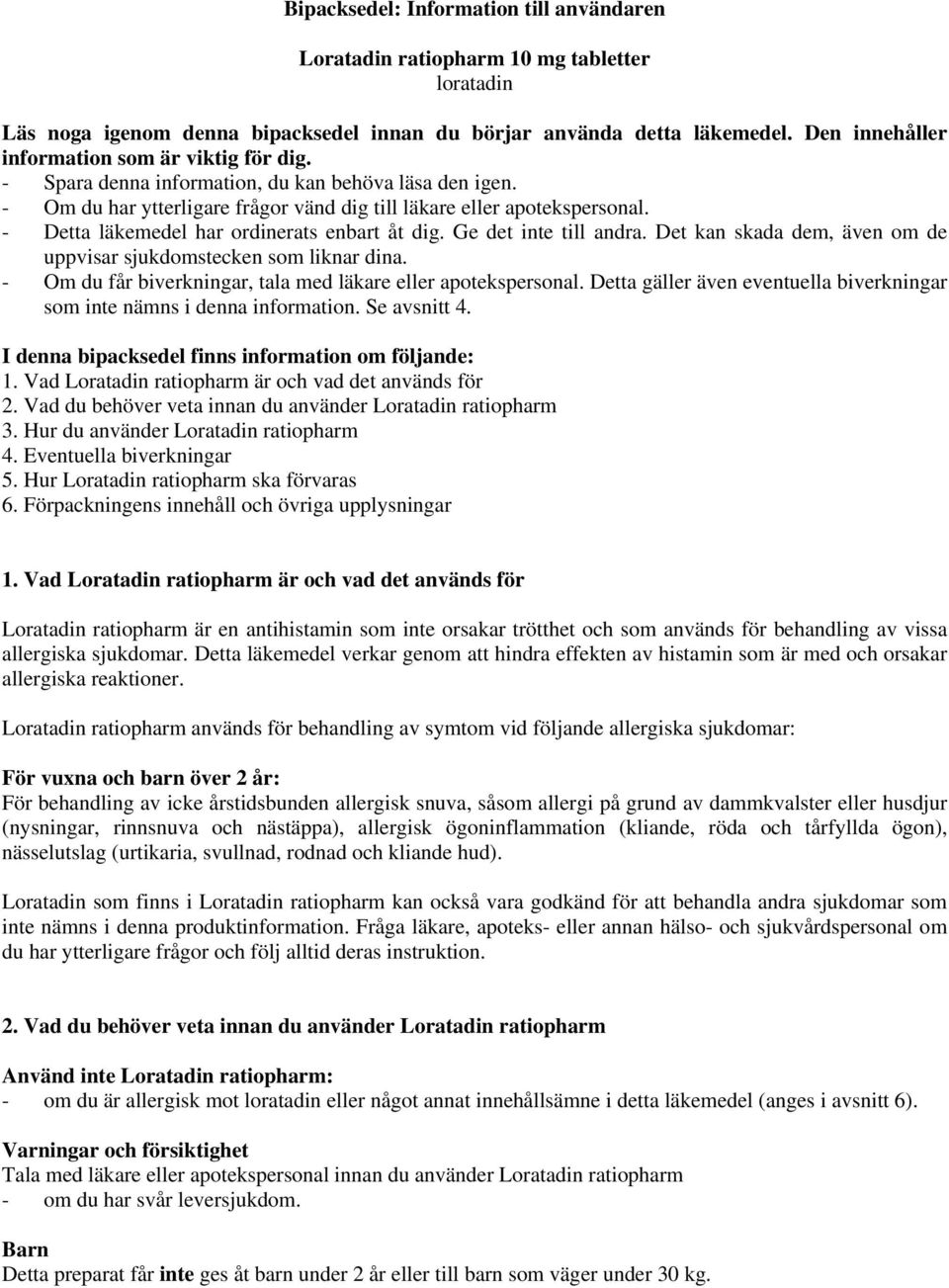 Bipacksedel: Information till användaren

Loratadin ratiopharm 10 mg tabletter
loratadin

Läs noga igenom denna bipacksedel innan du börjar använda detta läkemedel. Den innehåller information som är viktig för dig.
- Spara denna information, du kan behöva läsa den igen.
- Om du har ytterligare frågor vänd dig till läkare eller apotekspersonal.
- Detta läkemedel har ordinerats enbart åt dig. Ge det inte till andra. Det kan skada dem, även om de uppvisar sjukdomstecken som liknar dina.
- Om du får biverkningar, tala med läkare eller apotekspersonal. Detta gäller även eventuella biverkningar som inte nämns i denna information. Se avsnitt 4.

I denna bipacksedel finns information om följande:
1. Vad Loratadin ratiopharm är och vad det används för
2. Vad du behöver veta innan du använder Loratadin ratiopharm
3. Hur du använder Loratadin ratiopharm
4. Eventuella biverkningar
5. Hur Loratadin ratiopharm ska förvaras
6. Förpackningens innehåll och övriga upplysningar

1. Vad Loratadin ratiopharm är och vad det används för

Loratadin ratiopharm är en antihistamin som inte orsakar trötthet och som används för behandling av vissa allergiska sjukdomar. Detta läkemedel verkar genom att hindra effekten av histamin som är med och orsakar allergiska reaktioner.

Loratadin ratiopharm används för behandling av symtom vid följande allergiska sjukdomar:

För vuxna och barn över 2 år:
För behandling av icke årstidsbunden allergisk snuva, såsom allergi på grund av dammkvalster eller husdjur (nysningar, rinnsnuva och nästäppa), allergisk ögoninflammation (kliande, röda och tårfyllda ögon), nässelutslag (urtikaria, svullnad, rodnad och kliande hud).

Loratadin som finns i Loratadin ratiopharm kan också vara godkänd för att behandla andra sjukdomar som inte nämns i denna produktinformation. Fråga läkare, apoteks- eller annan hälso- och sjukvårdspersonal om du har ytterligare frågor och följ alltid deras instruktion.

2. Vad du behöver veta innan du använder Loratadin ratiopharm

Använd inte Loratadin ratiopharm:
- om du är allergisk mot loratadin eller något annat innehållsämne i detta läkemedel (anges i avsnitt 6).

Varningar och försiktighet
Tala med läkare eller apotekspersonal innan du använder Loratadin ratiopharm
- om du har svår leversjukdom.

Barn
Detta preparat får inte ges åt barn under 2 år eller till barn som väger under 30 kg.